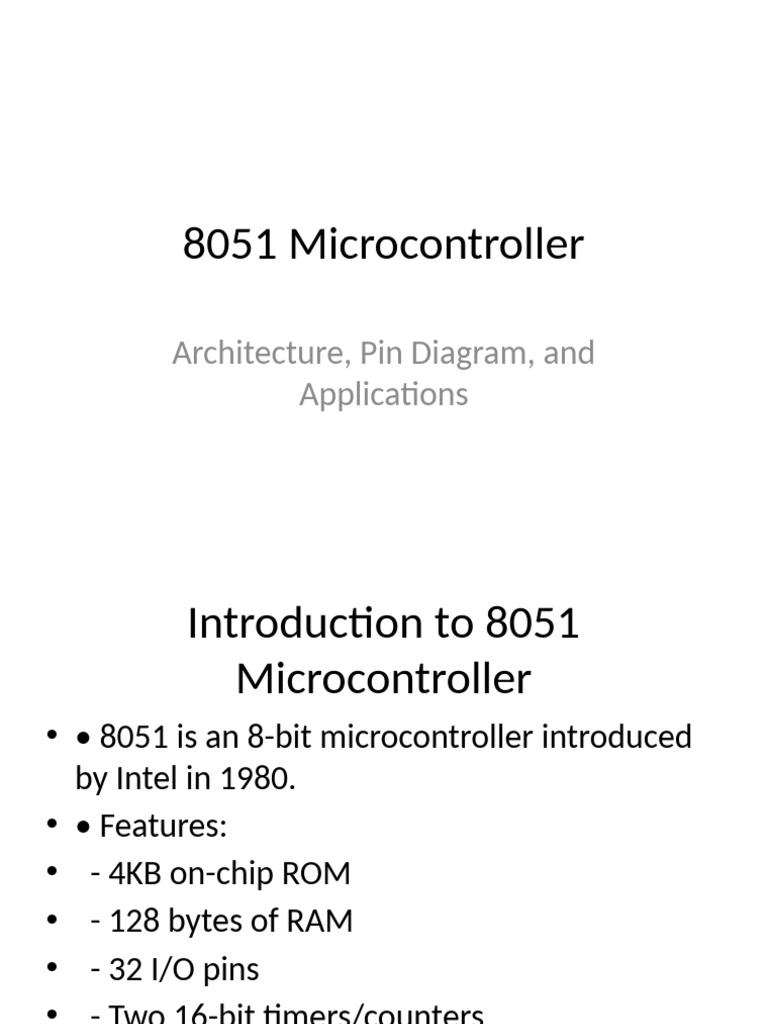 8051 Microcontroller

Architecture, Pin Diagram, and Applications

Introduction to 8051 Microcontroller

• • 8051 is an 8-bit microcontroller introduced by Intel in 1980.
• • Features:
• - 4KB on-chip ROM
• - 128 bytes of RAM
• - 32 I/O pins
• - Two 16-bit timers/counters